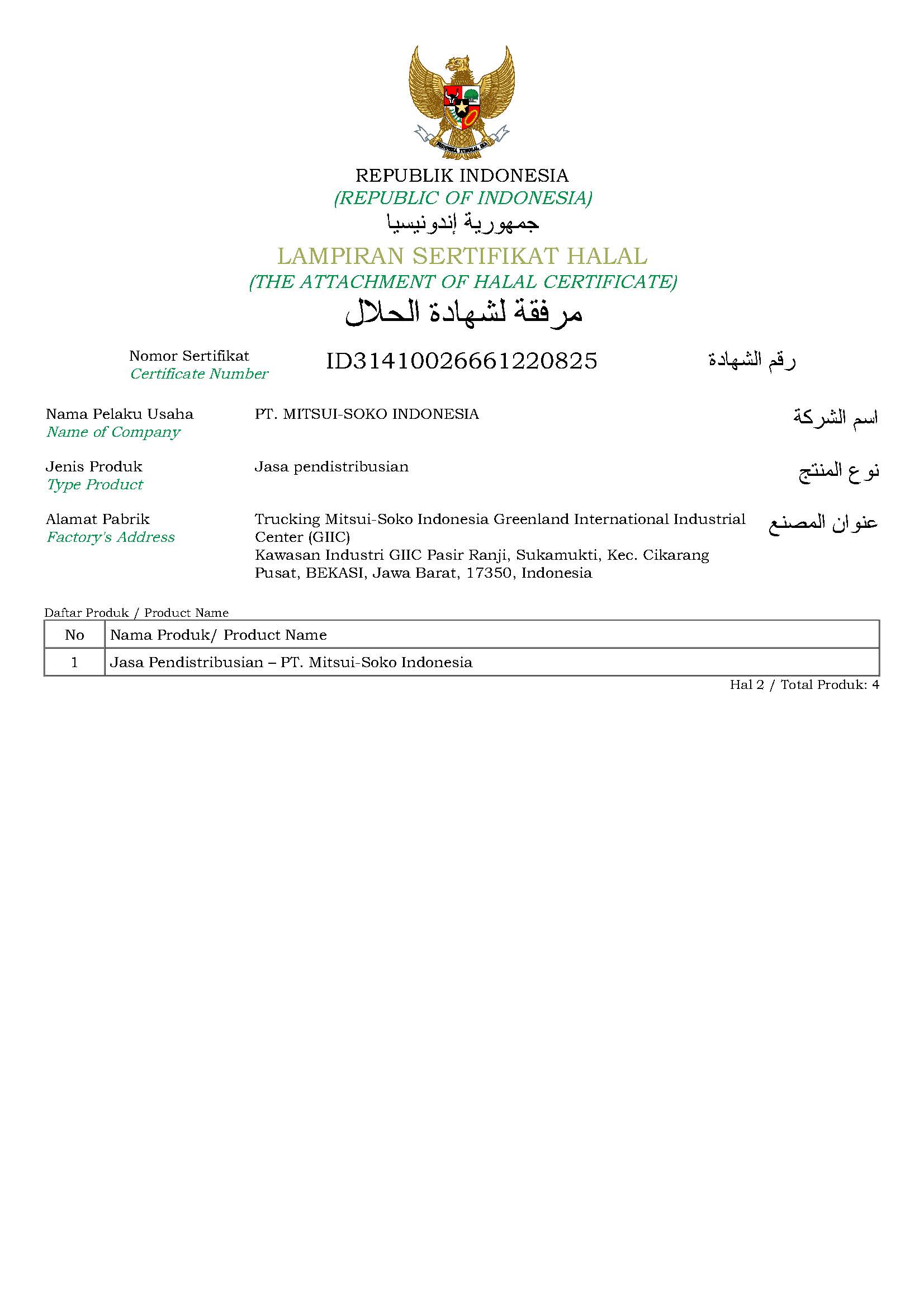 BHINNEKA TUNGGAL IKA

REPUBLIK INDONESIA
(REPUBLIC OF INDONESIA)
جمهورية إندونيسيا
LAMPIRAN SERTIFIKAT HALAL
(THE ATTACHMENT OF HALAL CERTIFICATE)
مرفقة لشهادة الحلال

Nomor Sertifikat
Certificate Number
ID31410026661220825
رقم الشهادة

Nama Pelaku Usaha
Name of Company
PT. MITSUI-SOKO INDONESIA
اسم الشركة

Jenis Produk
Type Product
Jasa pendistribusian
نوع المنتج

Alamat Pabrik
Factory's Address
Trucking Mitsui-Soko Indonesia Greenland International Industrial Center (GIIC)
Kawasan Industri GIIC Pasir Ranji, Sukamukti, Kec. Cikarang Pusat, BEKASI, Jawa Barat, 17350, Indonesia
عنوان المصنع

Daftar Produk / Product Name

| No | Nama Produk/ Product Name |
|---|---|
| 1 | Jasa Pendistribusian – PT. Mitsui-Soko Indonesia |

Hal 2 / Total Produk: 4